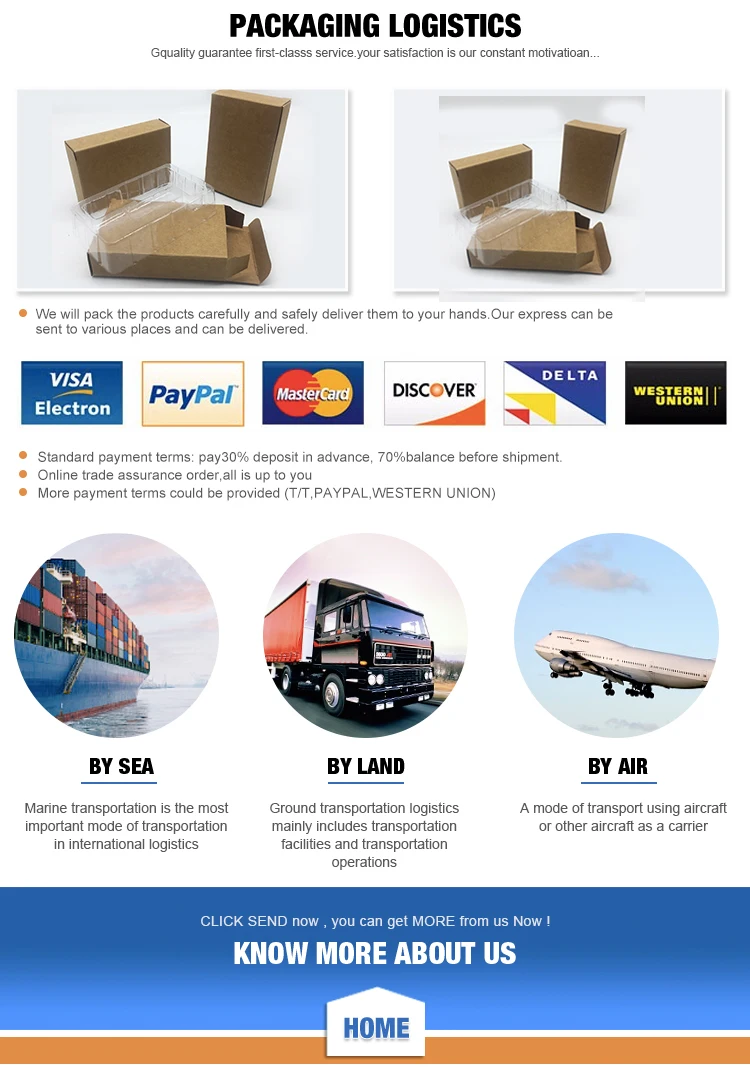 PACKAGING LOGISTICS

Gquality guarantee first-classs service.your satisfaction is our constant motivatioan...

We will pack the products carefully and safely deliver them to your hands.Our express can be sent to various places and can be delivered.

VISA Electron

PayPal

MasterCard

DISCOVER

DELTA

WESTERN UNION

Standard payment terms: pay30% deposit in advance, 70%balance before shipment.
Online trade assurance order,all is up to you
More payment terms could be provided (T/T,PAYPAL,WESTERN UNION)

BY SEA

Marine transportation is the most important mode of transportation in international logistics

BY LAND

Ground transportation logistics mainly includes transportation facilities and transportation operations

BY AIR

A mode of transport using aircraft or other aircraft as a carrier

CLICK SEND now , you can get MORE from us Now !

KNOW MORE ABOUT US

HOME